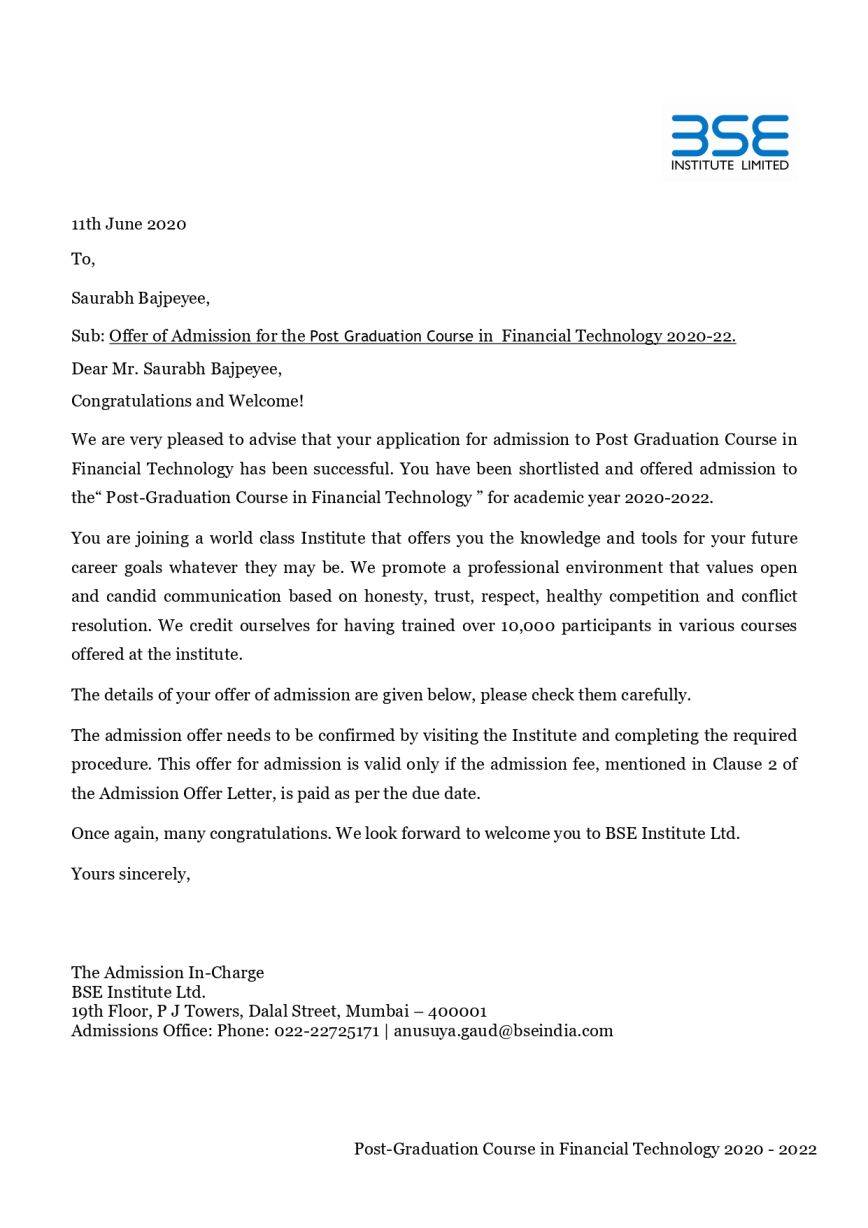 BSE
INSTITUTE LIMITED

11th June 2020

To,

Saurabh Bajpeyee,

Sub: Offer of Admission for the Post Graduation Course in Financial Technology 2020-22.

Dear Mr. Saurabh Bajpeyee,

Congratulations and Welcome!

We are very pleased to advise that your application for admission to Post Graduation Course in Financial Technology has been successful. You have been shortlisted and offered admission to the“ Post-Graduation Course in Financial Technology ” for academic year 2020-2022.

You are joining a world class Institute that offers you the knowledge and tools for your future career goals whatever they may be. We promote a professional environment that values open and candid communication based on honesty, trust, respect, healthy competition and conflict resolution. We credit ourselves for having trained over 10,000 participants in various courses offered at the institute.

The details of your offer of admission are given below, please check them carefully.

The admission offer needs to be confirmed by visiting the Institute and completing the required procedure. This offer for admission is valid only if the admission fee, mentioned in Clause 2 of the Admission Offer Letter, is paid as per the due date.

Once again, many congratulations. We look forward to welcome you to BSE Institute Ltd.

Yours sincerely,

The Admission In-Charge
BSE Institute Ltd.
19th Floor, P J Towers, Dalal Street, Mumbai – 400001
Admissions Office: Phone: 022-22725171 | anusuya.gaud@bseindia.com

Post-Graduation Course in Financial Technology 2020 - 2022